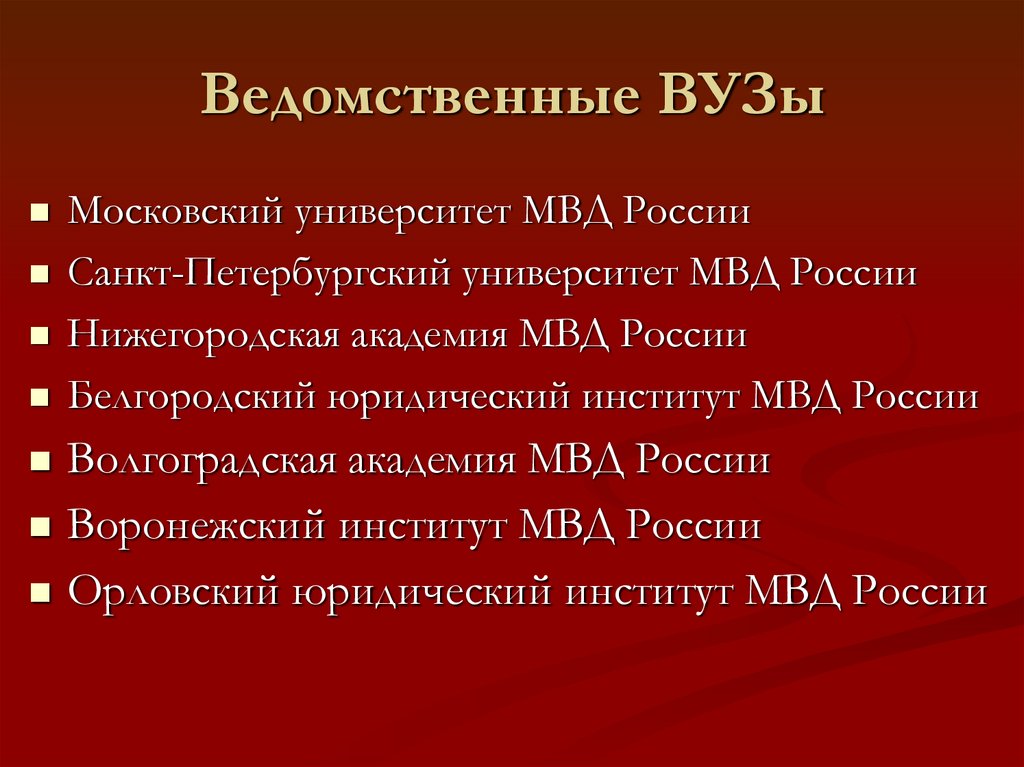 Ведомственные ВУЗы

- Московский университет МВД России
- Санкт-Петербургский университет МВД России
- Нижегородская академия МВД России
- Белгородский юридический институт МВД России
- Волгоградская академия МВД России
- Воронежский институт МВД России
- Орловский юридический институт МВД России